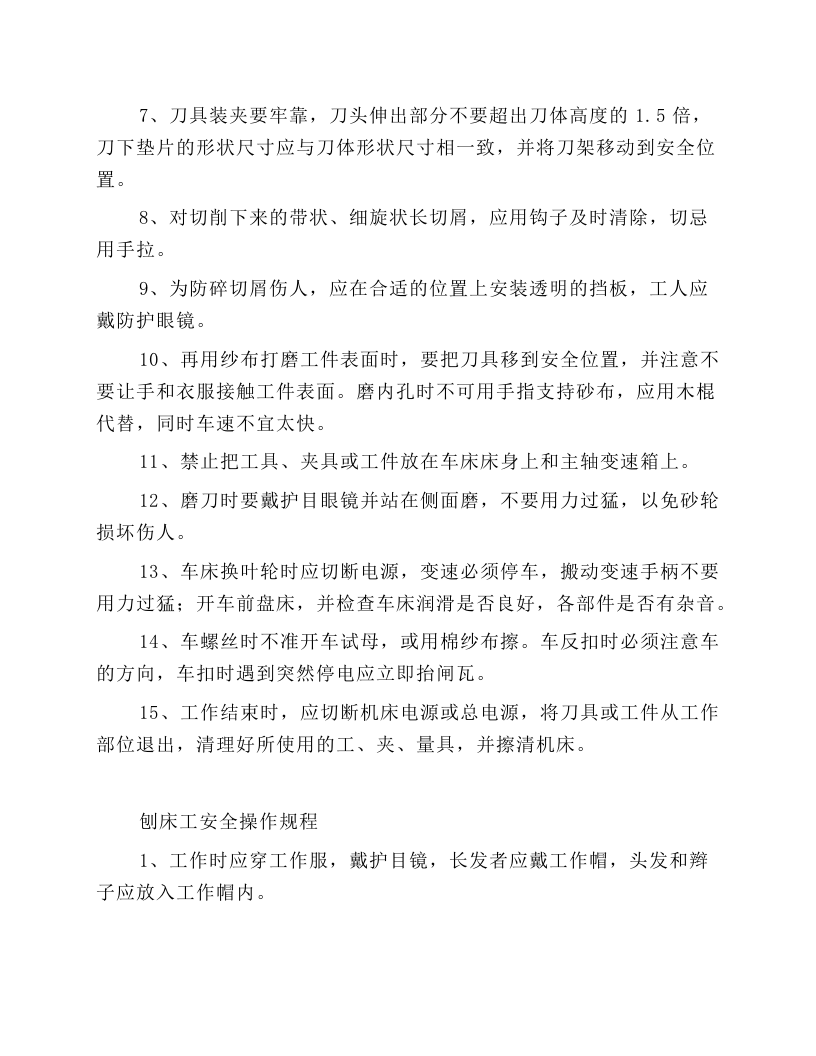 7、刀具装夹要牢靠，刀头伸出部分不要超出刀体高度的1.5倍，刀下垫片的形状尺寸应与刀体形状尺寸相一致，并将刀架移动到安全位置。

8、对切削下来的带状、细旋状长切屑，应用钩子及时清除，切忌用手拉。

9、为防碎切屑伤人，应在合适的位置上安装透明的挡板，工人应戴防护眼镜。

10、再用纱布打磨工件表面时，要把刀具移到安全位置，并注意不要让手和衣服接触工件表面。磨内孔时不可用手指支持砂布，应用木棍代替，同时车速不宜太快。

11、禁止把工具、夹具或工件放在车床床身上和主轴变速箱上。

12、磨刀时要戴护目眼镜并站在侧面磨，不要用力过猛，以免砂轮损坏伤人。

13、车床换叶轮时应切断电源，变速必须停车，搬动变速手柄不要用力过猛；开车前盘床，并检查车床润滑是否良好，各部件是否有杂音。

14、车螺丝时不准开车试母，或用棉纱布擦。车反扣时必须注意车的方向，车扣时遇到突然停电应立即抬闸瓦。

15、工作结束时，应切断机床电源或总电源，将刀具或工件从工作部位退出，清理好所使用的工、夹、量具，并擦清机床。

刨床工安全操作规程

1、工作时应穿工作服，戴护目镜，长发者应戴工作帽，头发和辫子应放入工作帽内。